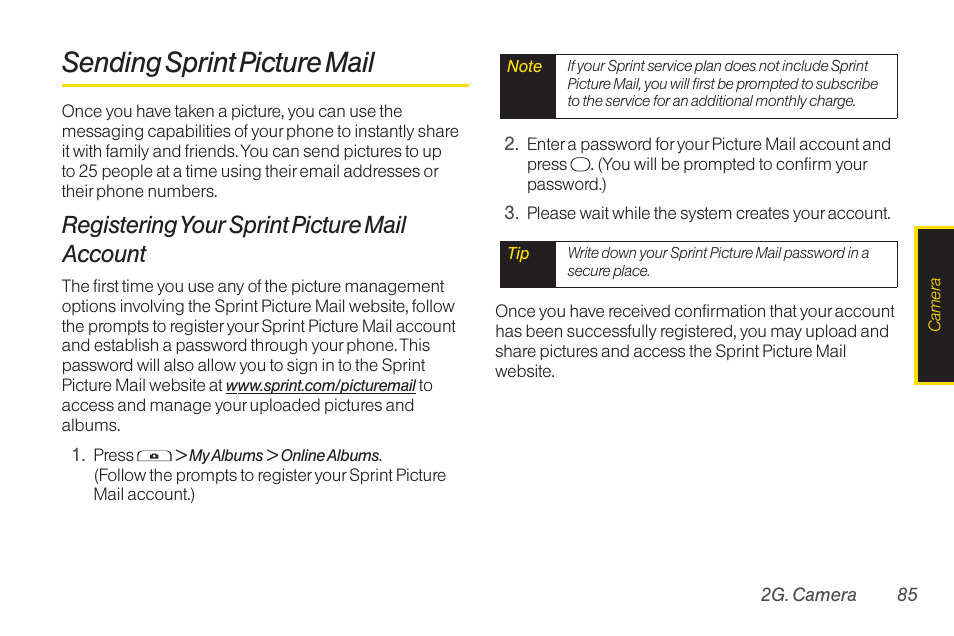 Sending Sprint Picture Mail

Once you have taken a picture, you can use the messaging capabilities of your phone to instantly share it with family and friends. You can send pictures to up to 25 people at a time using their email addresses or their phone numbers.

Registering Your Sprint Picture Mail Account

The first time you use any of the picture management options involving the Sprint Picture Mail website, follow the prompts to register your Sprint Picture Mail account and establish a password through your phone. This password will also allow you to sign in to the Sprint Picture Mail website at www.sprint.com/picturemail to access and manage your uploaded pictures and albums.

1. Press > My Albums > Online Albums. (Follow the prompts to register your Sprint Picture Mail account.)

Note If your Sprint service plan does not include Sprint Picture Mail, you will first be prompted to subscribe to the service for an additional monthly charge.

2. Enter a password for your Picture Mail account and press . (You will be prompted to confirm your password.)

3. Please wait while the system creates your account.

Tip Write down your Sprint Picture Mail password in a secure place.

Once you have received confirmation that your account has been successfully registered, you may upload and share pictures and access the Sprint Picture Mail website.

Camera

2G. Camera 85